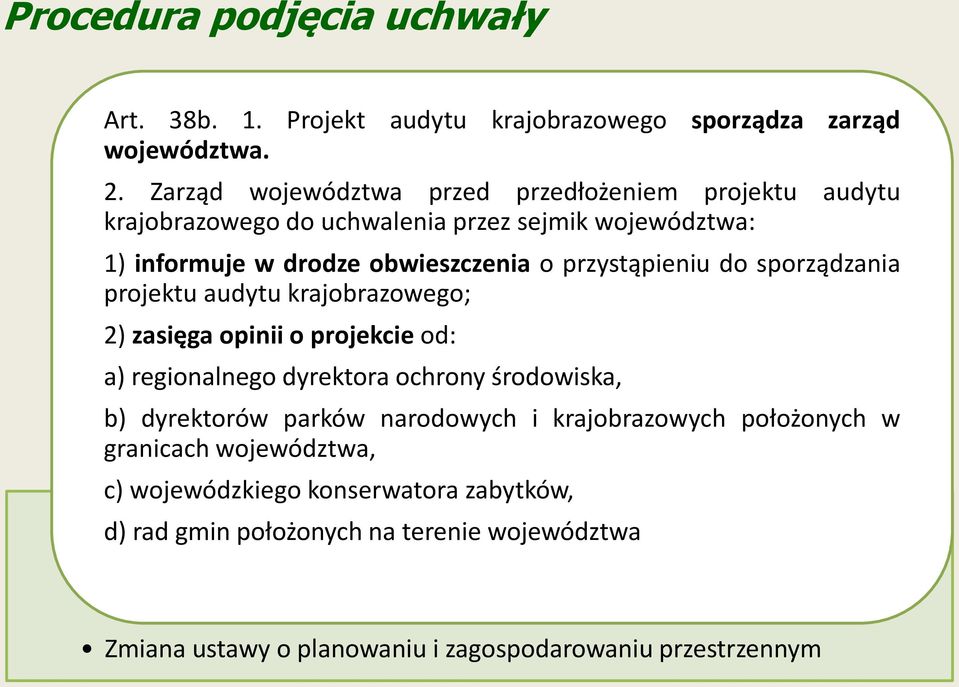 Procedura podjęcia uchwały

Art. 38b. 1. Projekt audytu krajobrazowego sporządza zarząd województwa.

2. Zarząd województwa przed przedłożeniem projektu audytu krajobrazowego do uchwalenia przez sejmik województwa:

1) informuje w drodze obwieszczenia o przystąpieniu do sporządzania projektu audytu krajobrazowego;

2) zasięga opinii o projekcie od:

a) regionalnego dyrektora ochrony środowiska,

b) dyrektorów parków narodowych i krajobrazowych położonych w granicach województwa,

c) wojewódzkiego konserwatora zabytków,

d) rad gmin położonych na terenie województwa

• Zmiana ustawy o planowaniu i zagospodarowaniu przestrzennym